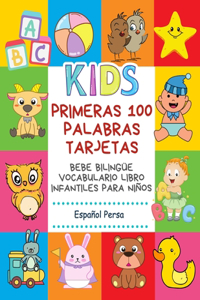 A
B C

KIDS

PRIMERAS 100 PALABRAS TARJETAS

BEBE BILINGÜE VOCABULARIO LIBRO INFANTILES PARA NIÑOS

Español Persa

A
B C